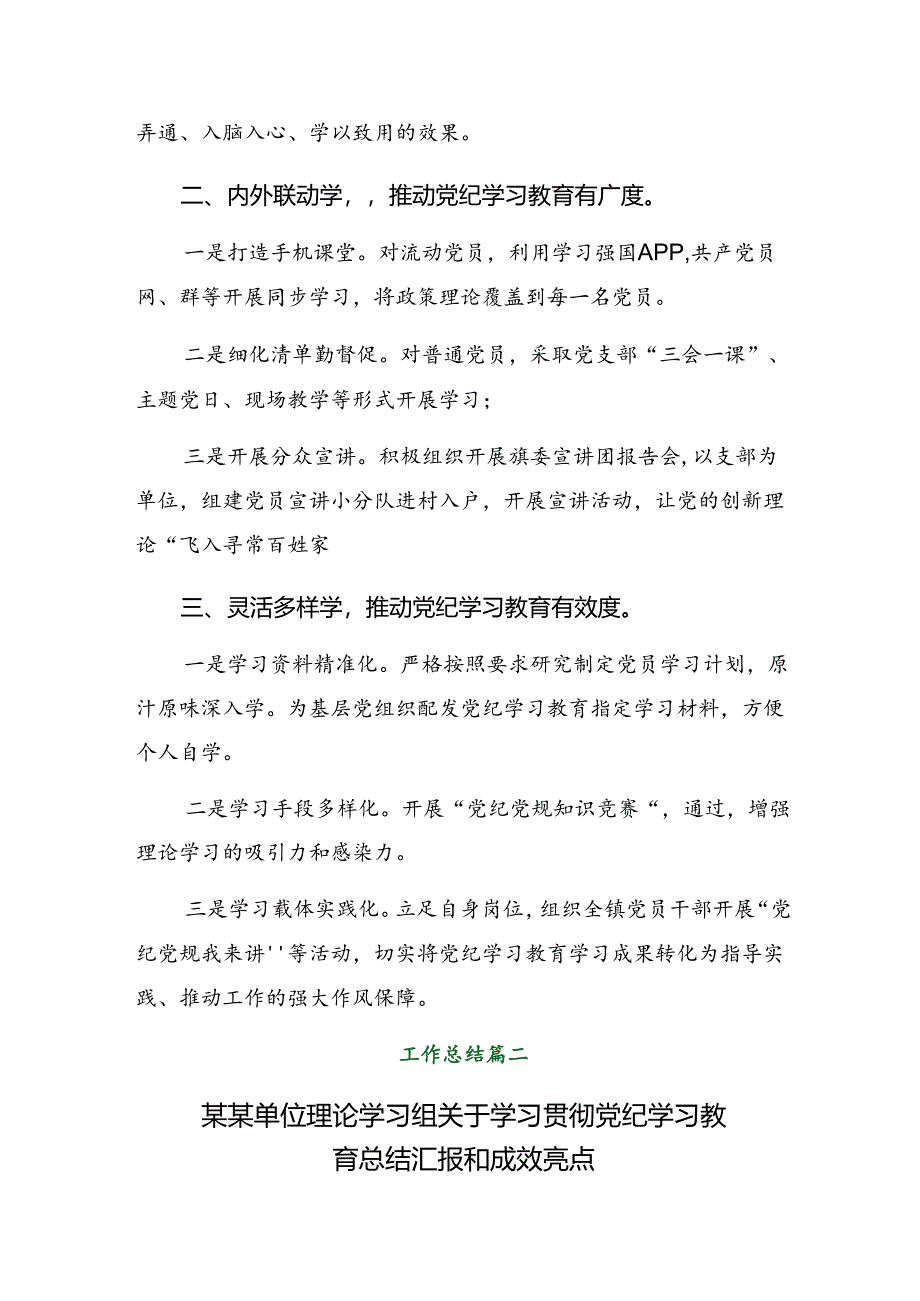 弄通、入脑入心、学以致用的效果。

二、内外联动学，，推动党纪学习教育有广度。

一是打造手机课堂。对流动党员，利用学习强国APP,共产党员网、群等开展同步学习，将政策理论覆盖到每一名党员。

二是细化清单勤督促。对普通党员，采取党支部“三会一课”、主题党日、现场教学等形式开展学习；

三是开展分众宣讲。积极组织开展旗委宣讲团报告会，以支部为单位，组建党员宣讲小分队进村入户，开展宣讲活动，让党的创新理论“飞入寻常百姓家

三、灵活多样学，推动党纪学习教育有效度。

一是学习资料精准化。严格按照要求研究制定党员学习计划，原汁原味深入学。为基层党组织配发党纪学习教育指定学习材料，方便个人自学。

二是学习手段多样化。开展“党纪党规知识竞赛“，通过，增强理论学习的吸引力和感染力。

三是学习载体实践化。立足自身岗位，组织全镇党员干部开展“党纪党规我来讲''等活动，切实将党纪学习教育学习成果转化为指导实践、推动工作的强大作风保障。

工作总结篇二

某某单位理论学习组关于学习贯彻党纪学习教育总结汇报和成效亮点